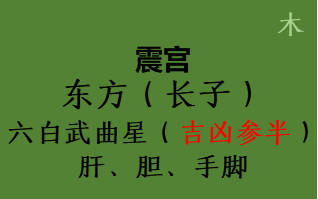 木

震宫

东方（长子）

六白武曲星（吉凶参半）

肝、胆、手脚